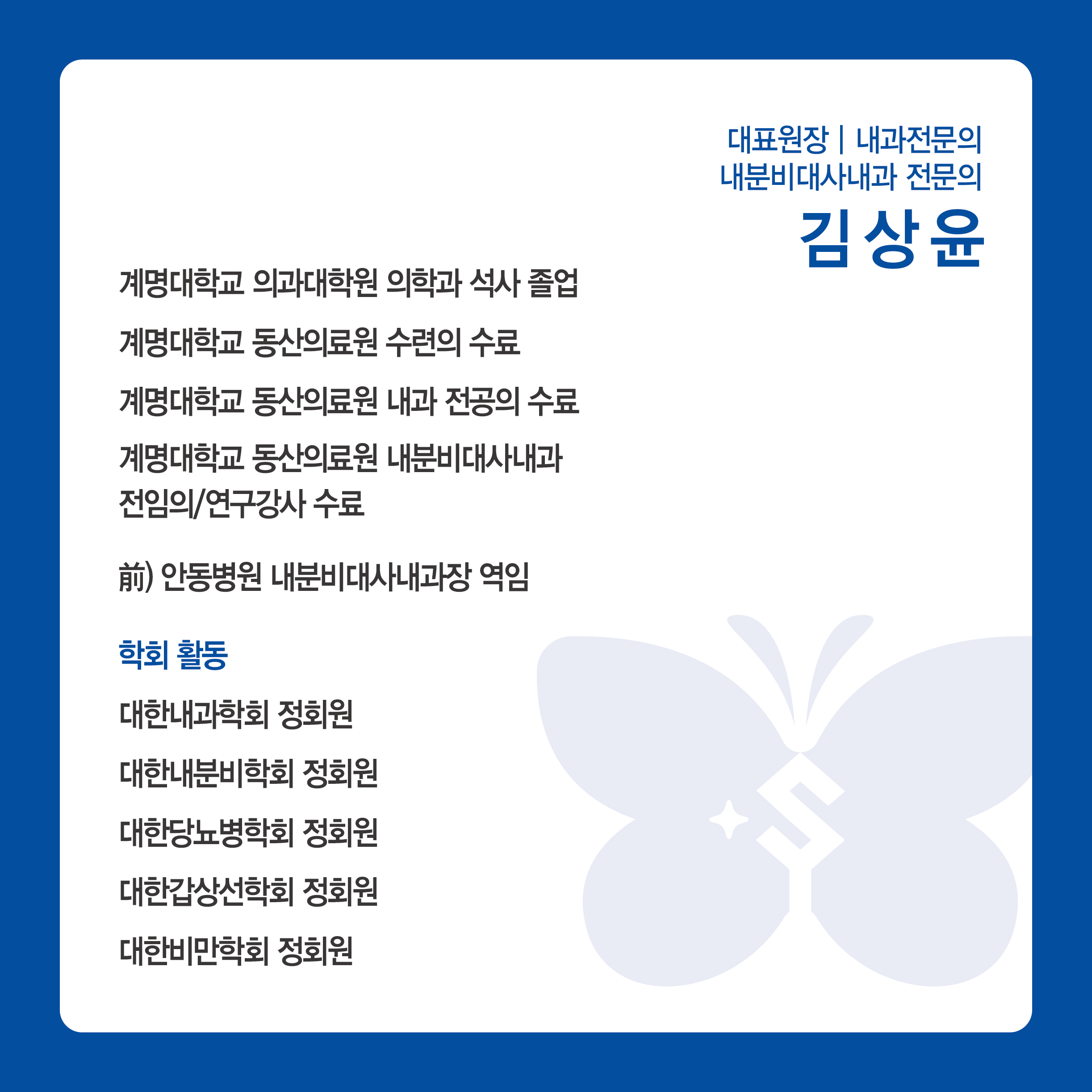 대표원장 | 내과전문의
내분비대사내과 전문의

김상윤

계명대학교 의과대학원 의학과 석사 졸업

계명대학교 동산의료원 수련의 수료

계명대학교 동산의료원 내과 전공의 수료

계명대학교 동산의료원 내분비대사내과 전임의/연구강사 수료

前) 안동병원 내분비대사내과장 역임

학회 활동

대한내과학회 정회원

대한내분비학회 정회원

대한당뇨병학회 정회원

대한갑상선학회 정회원

대한비만학회 정회원